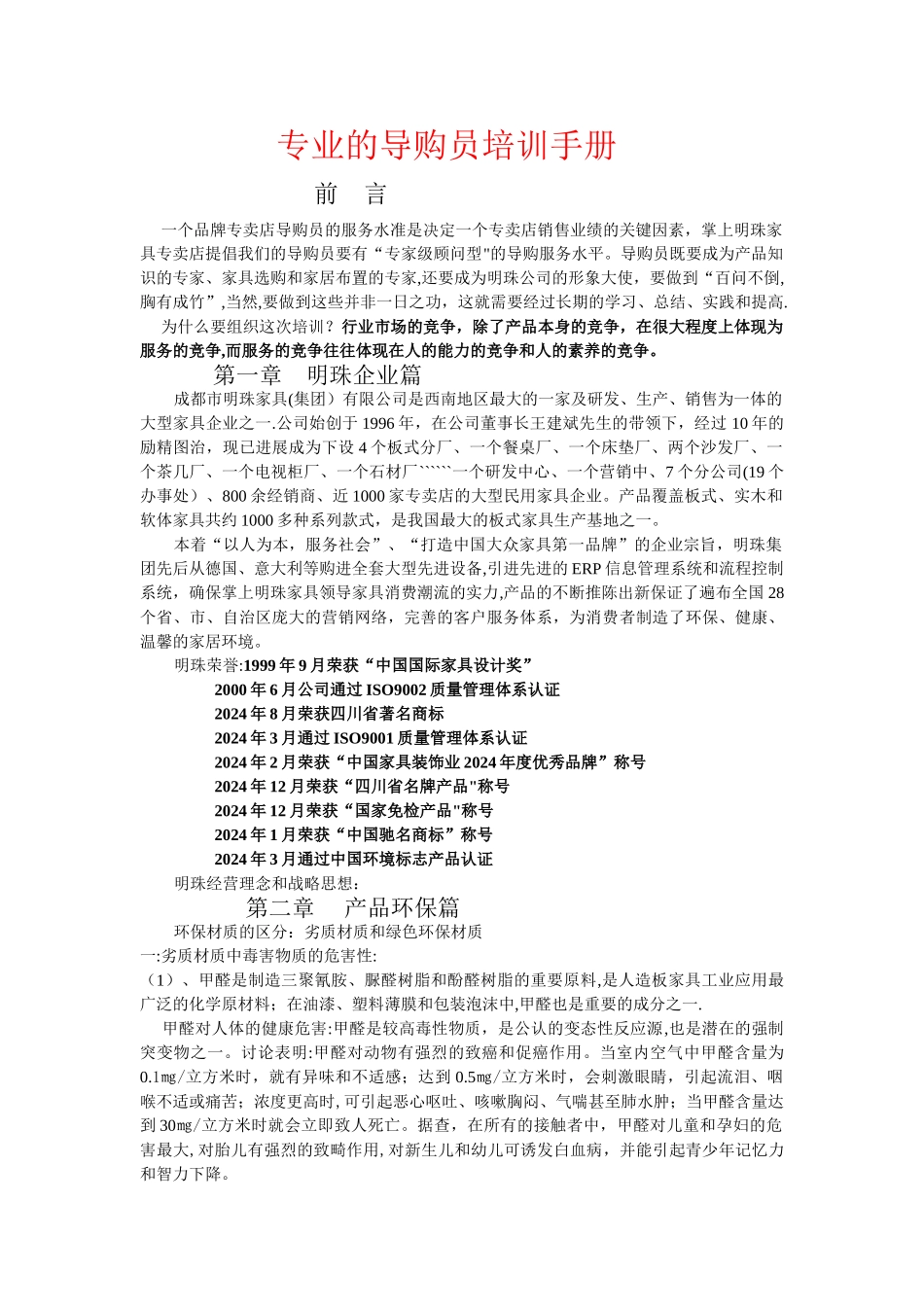 专业的导购员培训手册

前 言

一个品牌专卖店导购员的服务水准是决定一个专卖店销售业绩的关键因素，掌上明珠家具专卖店提倡我们的导购员要有“专家级顾问型"的导购服务水平。导购员既要成为产品知识的专家、家具选购和家居布置的专家,还要成为明珠公司的形象大使，要做到“百问不倒,胸有成竹”,当然,要做到这些并非一日之功，这就需要经过长期的学习、总结、实践和提高.

为什么要组织这次培训？行业市场的竞争，除了产品本身的竞争，在很大程度上体现为服务的竞争,而服务的竞争往往体现在人的能力的竞争和人的素养的竞争。

第一章 明珠企业篇

成都市明珠家具(集团）有限公司是西南地区最大的一家及研发、生产、销售为一体的大型家具企业之一.公司始创于 1996 年，在公司董事长王建斌先生的带领下，经过 10 年的励精图治，现已进展成为下设 4 个板式分厂、一个餐桌厂、一个床垫厂、两个沙发厂、一个茶几厂、一个电视柜厂、一个石材厂``````一个研发中心、一个营销中、7 个分公司(19 个办事处）、800 余经销商、近 1000 家专卖店的大型民用家具企业。产品覆盖板式、实木和软体家具共约 1000 多种系列款式，是我国最大的板式家具生产基地之一。

本着“以人为本，服务社会”、“打造中国大众家具第一品牌”的企业宗旨，明珠集团先后从德国、意大利等购进全套大型先进设备,引进先进的 ERP 信息管理系统和流程控制系统，确保掌上明珠家具领导家具消费潮流的实力,产品的不断推陈出新保证了遍布全国 28 个省、市、自治区庞大的营销网络，完善的客户服务体系，为消费者制造了环保、健康、温馨的家居环境。

明珠荣誉:1999 年 9 月荣获“中国国际家具设计奖”
2000 年 6 月公司通过 ISO9002 质量管理体系认证
2024 年 8 月荣获四川省著名商标
2024 年 3 月通过 ISO9001 质量管理体系认证
2024 年 2 月荣获“中国家具装饰业 2024 年度优秀品牌”称号
2024 年 12 月荣获“四川省名牌产品"称号
2024 年 12 月荣获“国家免检产品"称号
2024 年 1 月荣获“中国驰名商标”称号
2024 年 3 月通过中国环境标志产品认证

明珠经营理念和战略思想:

第二章 产品环保篇

环保材质的区分：劣质材质和绿色环保材质

一:劣质材质中毒害物质的危害性:

（1）、甲醛是制造三聚氰胺、脲醛树脂和酚醛树脂的重要原料,是人造板家具工业应用最广泛的化学原材料；在油漆、塑料薄膜和包装泡沫中,甲醛也是重要的成分之一.

甲醛对人体的健康危害:甲醛是较高毒性物质，是公认的变态性反应源,也是潜在的强制突变物之一。讨论表明:甲醛对动物有强烈的致癌和促癌作用。当室内空气中甲醛含量为 0.1㎎/立方米时，就有异味和不适感；达到 0.5㎎/立方米时，会刺激眼睛，引起流泪、咽喉不适或痛苦；浓度更高时,可引起恶心呕吐、咳嗽胸闷、气喘甚至肺水肿；当甲醛含量达到 30㎎/立方米时就会立即致人死亡。据查，在所有的接触者中，甲醛对儿童和孕妇的危害最大,对胎儿有强烈的致畸作用,对新生儿和幼儿可诱发白血病，并能引起青少年记忆力和智力下降。